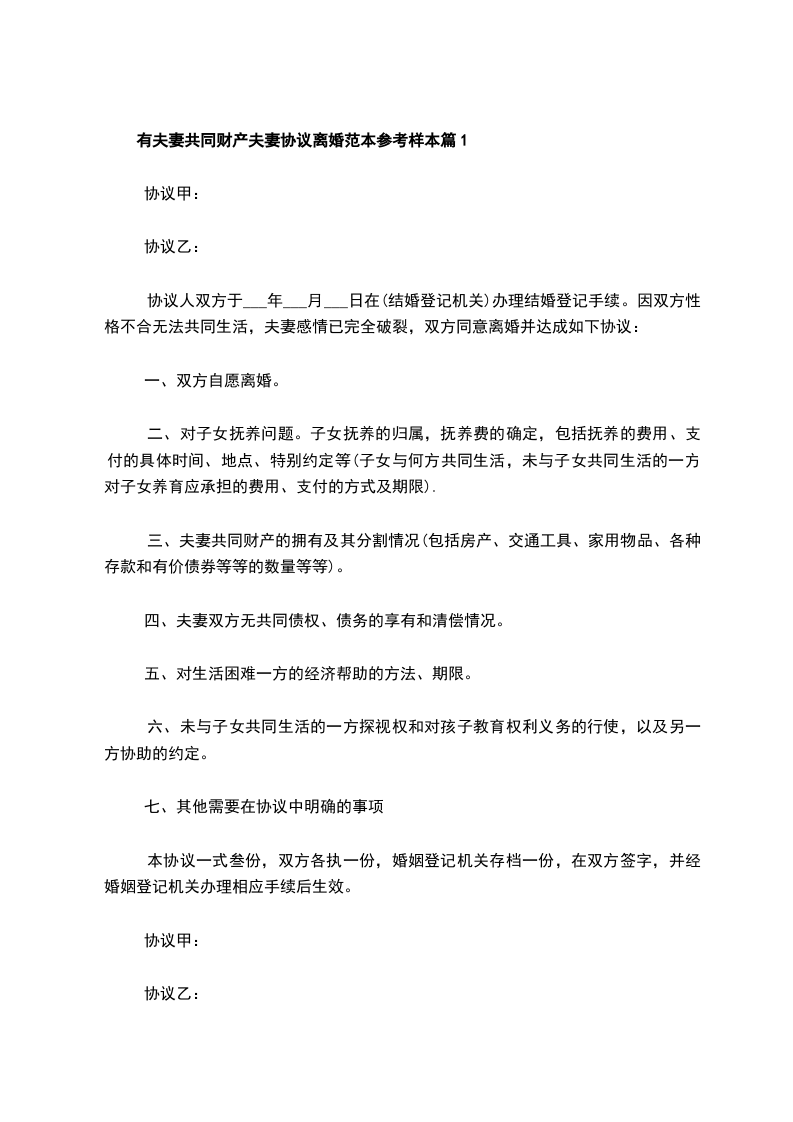 有夫妻共同财产夫妻协议离婚范本参考样本篇1

协议甲：

协议乙：

协议人双方于___年___月___日在(结婚登记机关)办理结婚登记手续。因双方性格不合无法共同生活，夫妻感情已完全破裂，双方同意离婚并达成如下协议：

一、双方自愿离婚。

二、对子女抚养问题。子女抚养的归属，抚养费的确定，包括抚养的费用、支付的具体时间、地点、特别约定等(子女与何方共同生活，未与子女共同生活的一方对子女养育应承担的费用、支付的方式及期限).

三、夫妻共同财产的拥有及其分割情况(包括房产、交通工具、家用物品、各种存款和有价债券等等的数量等等)。

四、夫妻双方无共同债权、债务的享有和清偿情况。

五、对生活困难一方的经济帮助的方法、期限。

六、未与子女共同生活的一方探视权和对孩子教育权利义务的行使，以及另一方协助的约定。

七、其他需要在协议中明确的事项

本协议一式叁份，双方各执一份，婚姻登记机关存档一份，在双方签字，并经婚姻登记机关办理相应手续后生效。

协议甲：

协议乙：